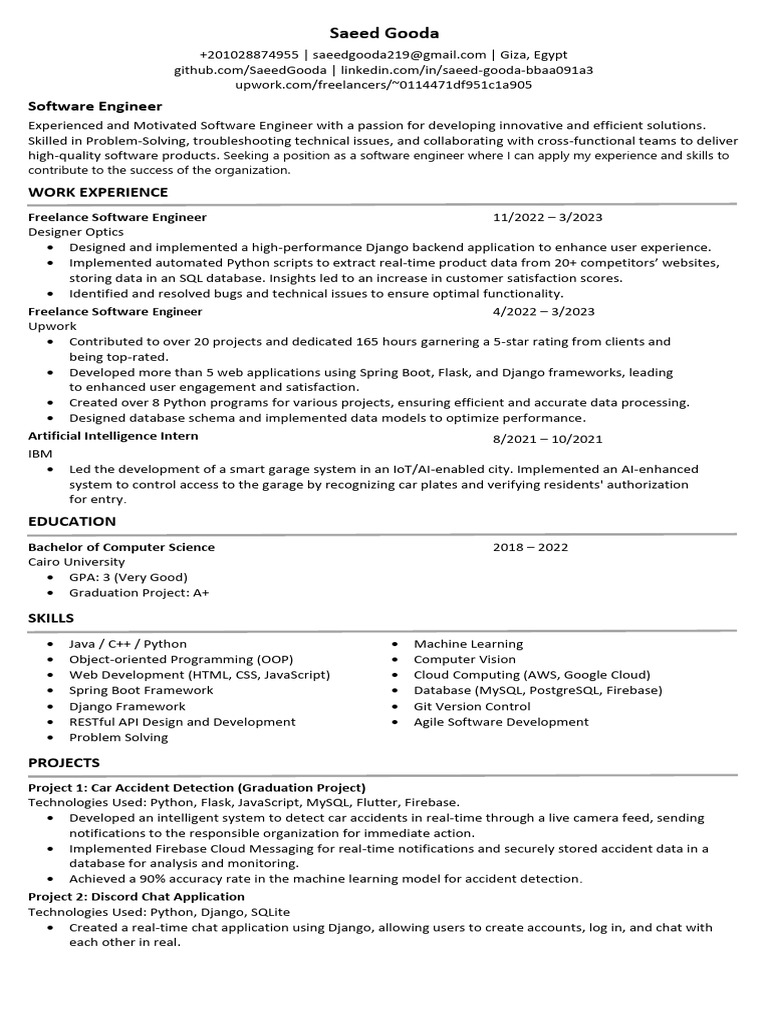 Saeed Gooda
+201028874955 | saeedgooda219@gmail.com | Giza, Egypt
github.com/SaeedGooda | linkedin.com/in/saeed-gooda-bbaa091a3
upwork.com/freelancers/~0114471df951c1a905

Software Engineer
Experienced and Motivated Software Engineer with a passion for developing innovative and efficient solutions. Skilled in Problem-Solving, troubleshooting technical issues, and collaborating with cross-functional teams to deliver high-quality software products. Seeking a position as a software engineer where I can apply my experience and skills to contribute to the success of the organization.

WORK EXPERIENCE
Freelance Software Engineer 11/2022 – 3/2023
Designer Optics
• Designed and implemented a high-performance Django backend application to enhance user experience.
• Implemented automated Python scripts to extract real-time product data from 20+ competitors' websites, storing data in an SQL database. Insights led to an increase in customer satisfaction scores.
• Identified and resolved bugs and technical issues to ensure optimal functionality.
Freelance Software Engineer 4/2022 – 3/2023
Upwork
• Contributed to over 20 projects and dedicated 165 hours garnering a 5-star rating from clients and being top-rated.
• Developed more than 5 web applications using Spring Boot, Flask, and Django frameworks, leading to enhanced user engagement and satisfaction.
• Created over 8 Python programs for various projects, ensuring efficient and accurate data processing.
• Designed database schema and implemented data models to optimize performance.
Artificial Intelligence Intern 8/2021 – 10/2021
IBM
• Led the development of a smart garage system in an IoT/AI-enabled city. Implemented an AI-enhanced system to control access to the garage by recognizing car plates and verifying residents' authorization for entry.

EDUCATION
Bachelor of Computer Science 2018 – 2022
Cairo University
• GPA: 3 (Very Good)
• Graduation Project: A+

SKILLS
• Java / C++ / Python
• Object-oriented Programming (OOP)
• Web Development (HTML, CSS, JavaScript)
• Spring Boot Framework
• Django Framework
• RESTful API Design and Development
• Problem Solving
• Machine Learning
• Computer Vision
• Cloud Computing (AWS, Google Cloud)
• Database (MySQL, PostgreSQL, Firebase)
• Git Version Control
• Agile Software Development

PROJECTS
Project 1: Car Accident Detection (Graduation Project)
Technologies Used: Python, Flask, JavaScript, MySQL, Flutter, Firebase.
• Developed an intelligent system to detect car accidents in real-time through a live camera feed, sending notifications to the responsible organization for immediate action.
• Implemented Firebase Cloud Messaging for real-time notifications and securely stored accident data in a database for analysis and monitoring.
• Achieved a 90% accuracy rate in the machine learning model for accident detection.
Project 2: Discord Chat Application
Technologies Used: Python, Django, SQLite
• Created a real-time chat application using Django, allowing users to create accounts, log in, and chat with each other in real.